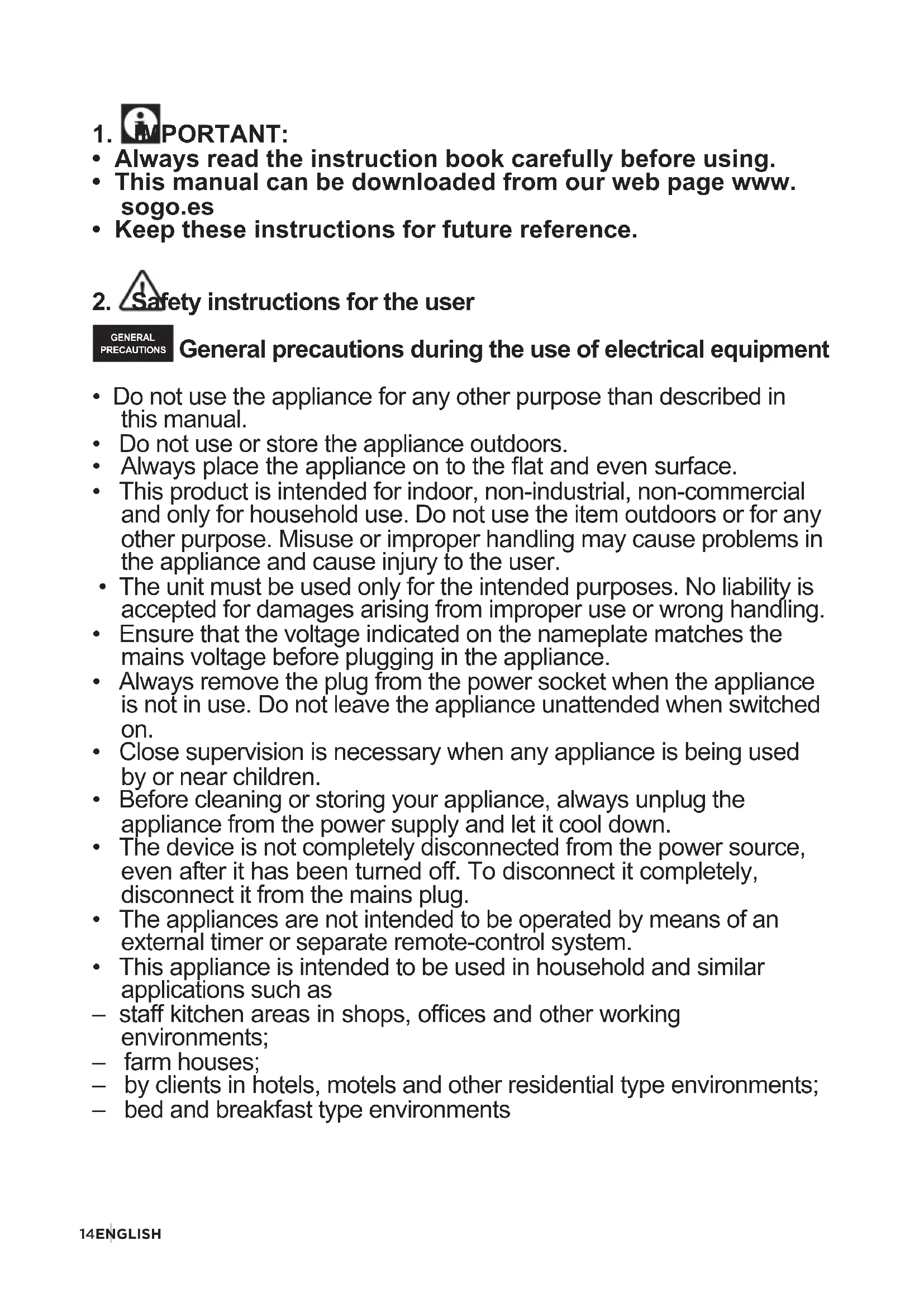 1. IMPORTANT:
• Always read the instruction book carefully before using.
• This manual can be downloaded from our web page www.sogo.es
• Keep these instructions for future reference.

2. Safety instructions for the user

GENERAL PRECAUTIONS General precautions during the use of electrical equipment

• Do not use the appliance for any other purpose than described in this manual.
• Do not use or store the appliance outdoors.
• Always place the appliance on to the flat and even surface.
• This product is intended for indoor, non-industrial, non-commercial and only for household use. Do not use the item outdoors or for any other purpose. Misuse or improper handling may cause problems in the appliance and cause injury to the user.
• The unit must be used only for the intended purposes. No liability is accepted for damages arising from improper use or wrong handling.
• Ensure that the voltage indicated on the nameplate matches the mains voltage before plugging in the appliance.
• Always remove the plug from the power socket when the appliance is not in use. Do not leave the appliance unattended when switched on.
• Close supervision is necessary when any appliance is being used by or near children.
• Before cleaning or storing your appliance, always unplug the appliance from the power supply and let it cool down.
• The device is not completely disconnected from the power source, even after it has been turned off. To disconnect it completely, disconnect it from the mains plug.
• The appliances are not intended to be operated by means of an external timer or separate remote-control system.
• This appliance is intended to be used in household and similar applications such as
– staff kitchen areas in shops, offices and other working environments;
– farm houses;
– by clients in hotels, motels and other residential type environments;
– bed and breakfast type environments

14 ENGLISH